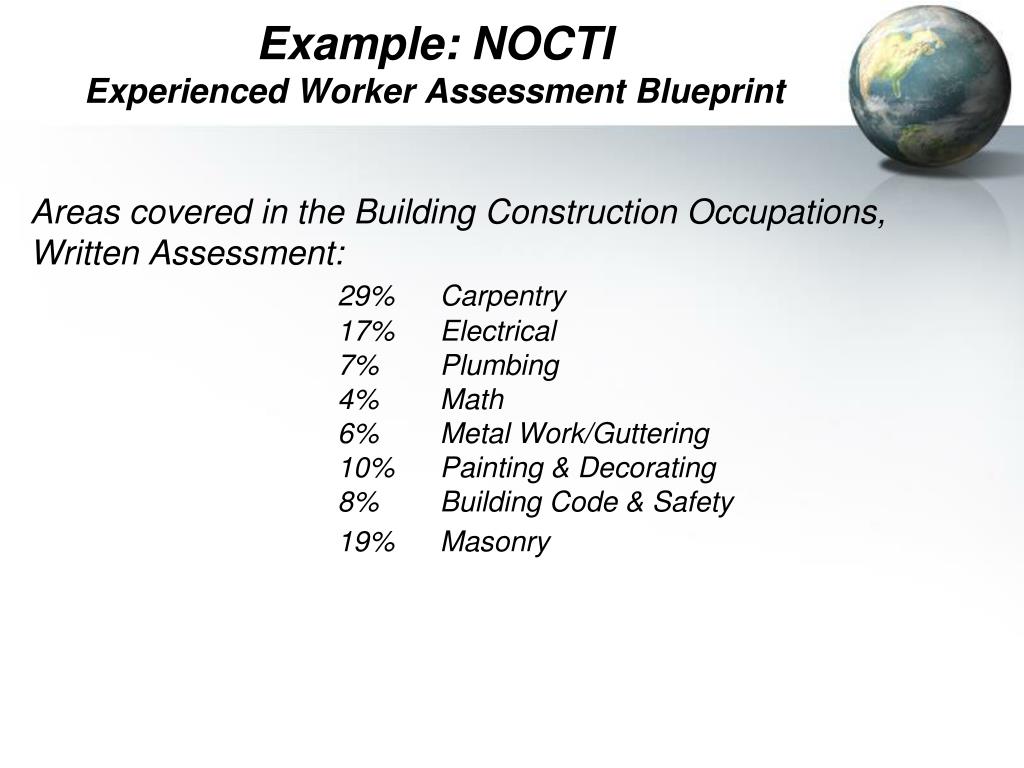 Example: NOCTI
Experienced Worker Assessment Blueprint

Areas covered in the Building Construction Occupations, Written Assessment:

29% Carpentry
17% Electrical
7% Plumbing
4% Math
6% Metal Work/Guttering
10% Painting & Decorating
8% Building Code & Safety
19% Masonry